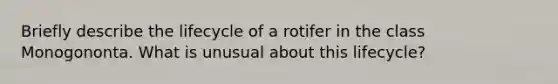 Briefly describe the lifecycle of a rotifer in the class Monogononta. What is unusual about this lifecycle?